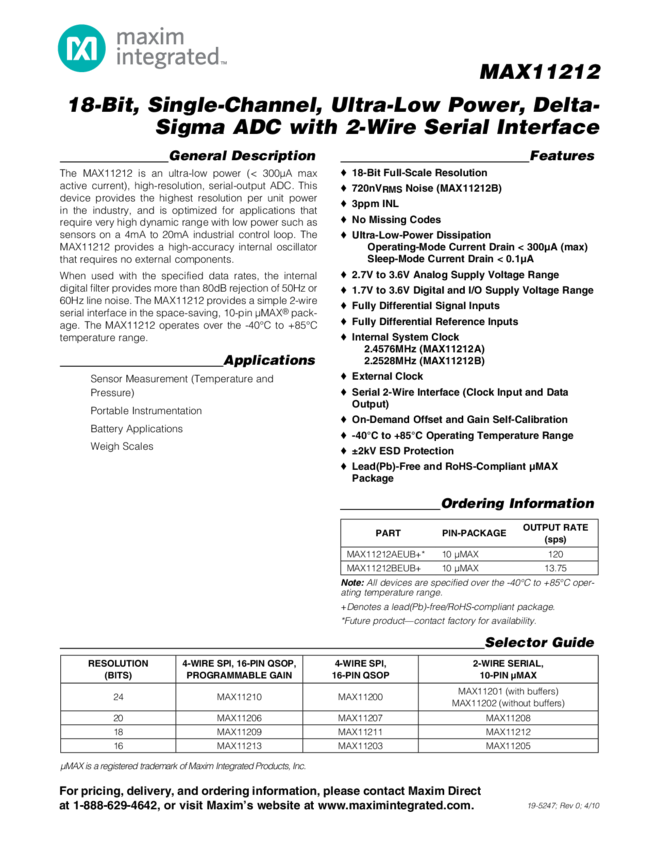 maxim integrated™

MAX11212

18-Bit, Single-Channel, Ultra-Low Power, Delta-Sigma ADC with 2-Wire Serial Interface

General Description

The MAX11212 is an ultra-low power (< 300µA max active current), high-resolution, serial-output ADC. This device provides the highest resolution per unit power in the industry, and is optimized for applications that require very high dynamic range with low power such as sensors on a 4mA to 20mA industrial control loop. The MAX11212 provides a high-accuracy internal oscillator that requires no external components.

When used with the specified data rates, the internal digital filter provides more than 80dB rejection of 50Hz or 60Hz line noise. The MAX11212 provides a simple 2-wire serial interface in the space-saving, 10-pin µMAX® package. The MAX11212 operates over the -40°C to +85°C temperature range.

Applications

Sensor Measurement (Temperature and Pressure)

Portable Instrumentation

Battery Applications

Weigh Scales

Features

♦ 18-Bit Full-Scale Resolution

♦ 720nV$_{RMS}$ Noise (MAX11212B)

♦ 3ppm INL

♦ No Missing Codes

♦ Ultra-Low-Power Dissipation
Operating-Mode Current Drain < 300µA (max)
Sleep-Mode Current Drain < 0.1µA

♦ 2.7V to 3.6V Analog Supply Voltage Range

♦ 1.7V to 3.6V Digital and I/O Supply Voltage Range

♦ Fully Differential Signal Inputs

♦ Fully Differential Reference Inputs

♦ Internal System Clock
2.4576MHz (MAX11212A)
2.2528MHz (MAX11212B)

♦ External Clock

♦ Serial 2-Wire Interface (Clock Input and Data Output)

♦ On-Demand Offset and Gain Self-Calibration

♦ -40°C to +85°C Operating Temperature Range

♦ ±2kV ESD Protection

♦ Lead(Pb)-Free and RoHS-Compliant µMAX Package

Ordering Information

| PART | PIN-PACKAGE | OUTPUT RATE (sps) |
|---|---|---|
| MAX11212AEUB+* | 10 µMAX | 120 |
| MAX11212BEUB+ | 10 µMAX | 13.75 |

Note: All devices are specified over the -40°C to +85°C operating temperature range.

+Denotes a lead(Pb)-free/RoHS-compliant package.

*Future product—contact factory for availability.

Selector Guide

| RESOLUTION (BITS) | 4-WIRE SPI, 16-PIN QSOP, PROGRAMMABLE GAIN | 4-WIRE SPI, 16-PIN QSOP | 2-WIRE SERIAL, 10-PIN µMAX |
|---|---|---|---|
| 24 | MAX11210 | MAX11200 | MAX11201 (with buffers) MAX11202 (without buffers) |
| 20 | MAX11206 | MAX11207 | MAX11208 |
| 18 | MAX11209 | MAX11211 | MAX11212 |
| 16 | MAX11213 | MAX11203 | MAX11205 |

µMAX is a registered trademark of Maxim Integrated Products, Inc.

For pricing, delivery, and ordering information, please contact Maxim Direct at 1-888-629-4642, or visit Maxim's website at www.maximintegrated.com.

19-5247; Rev 0; 4/10